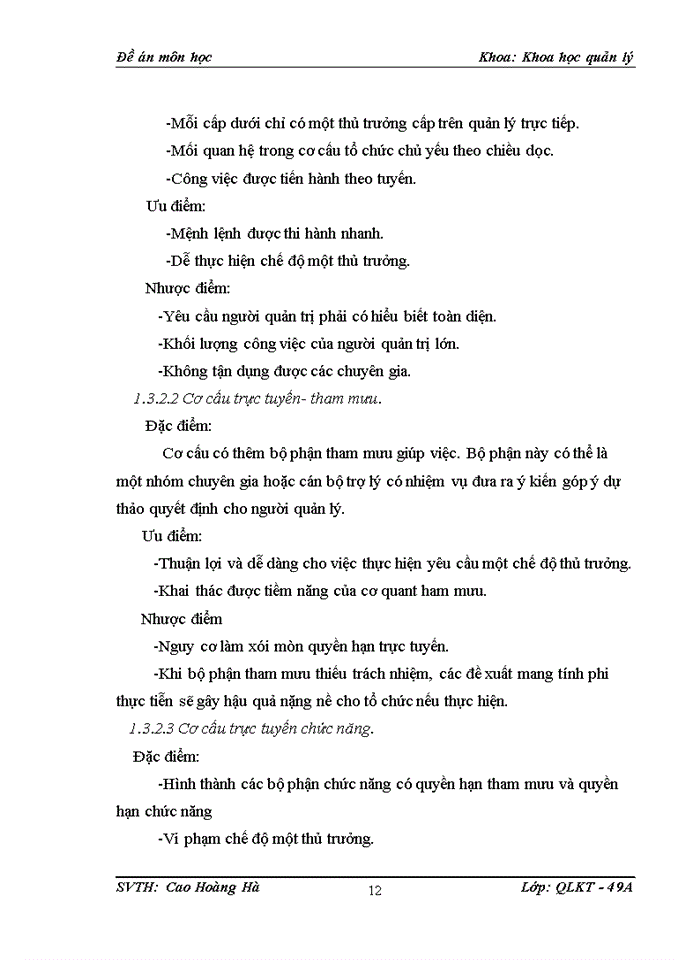 Đề án môn học

Khoa: Khoa học quản lý

-Mỗi cấp dưới chỉ có một thủ trưởng cấp trên quản lý trực tiếp.

-Mối quan hệ trong cơ cấu tổ chức chủ yếu theo chiều dọc.

-Công việc được tiến hành theo tuyến.

Ưu điểm:

-Mệnh lệnh được thi hành nhanh.

-Dễ thực hiện chế độ một thủ trưởng.

Nhược điểm:

-Yêu cầu người quản trị phải có hiểu biết toàn diện.

-Khối lượng công việc của người quản trị lớn.

-Không tận dụng được các chuyên gia.

1.3.2.2 Cơ cấu trực tuyến- tham mưu.

Đặc điểm:

Cơ cấu có thêm bộ phận tham mưu giúp việc. Bộ phận này có thể là một nhóm chuyên gia hoặc cán bộ trợ lý có nhiệm vụ đưa ra ý kiến góp ý dự thảo quyết định cho người quản lý.

Ưu điểm:

-Thuận lợi và dễ dàng cho việc thực hiện yêu cầu một chế độ thủ trưởng.

-Khai thác được tiềm năng của cơ quant ham mưu.

Nhược điểm

-Nguy cơ làm xói mòn quyền hạn trực tuyến.

-Khi bộ phận tham mưu thiếu trách nhiệm, các đề xuất mang tính phi thực tiễn sẽ gây hậu quả nặng nề cho tổ chức nếu thực hiện.

1.3.2.3 Cơ cấu trực tuyến chức năng.

Đặc điểm:

-Hình thành các bộ phận chức năng có quyền hạn tham mưu và quyền hạn chức năng

-Vi phạm chế độ một thủ trưởng.

SVTH: Cao Hoàng Hà

12

Lớp: QLKT - 49A